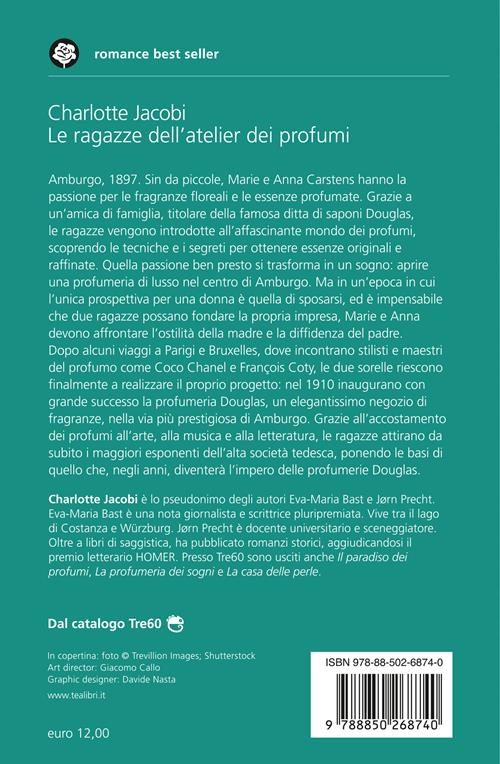 romance best seller

Charlotte Jacobi
Le ragazze dell'atelier dei profumi

Amburgo, 1897. Sin da piccole, Marie e Anna Carstens hanno la passione per le fragranze floreali e le essenze profumate. Grazie a un'amica di famiglia, titolare della famosa ditta di saponi Douglas, le ragazze vengono introdotte all'affascinante mondo dei profumi, scoprendo le tecniche e i segreti per ottenere essenze originali e raffinate. Quella passione ben presto si trasforma in un sogno: aprire una profumeria di lusso nel centro di Amburgo. Ma in un'epoca in cui l'unica prospettiva per una donna è quella di sposarsi, ed è impensabile che due ragazze possano fondare la propria impresa, Marie e Anna devono affrontare l'ostilità della madre e la diffidenza del padre. Dopo alcuni viaggi a Parigi e Bruxelles, dove incontrano stilisti e maestri del profumo come Coco Chanel e François Coty, le due sorelle riescono finalmente a realizzare il proprio progetto: nel 1910 inaugurano con grande successo la profumeria Douglas, un elegantissimo negozio di fragranze, nella via più prestigiosa di Amburgo. Grazie all'accostamento dei profumi all'arte, alla musica e alla letteratura, le ragazze attirano da subito i maggiori esponenti dell'alta società tedesca, ponendo le basi di quello che, negli anni, diventerà l'impero delle profumerie Douglas.

Charlotte Jacobi è lo pseudonimo degli autori Eva-Maria Bast e Jørn Precht. Eva-Maria Bast è una nota giornalista e scrittrice pluripremiata. Vive tra il lago di Costanza e Würzburg. Jørn Precht è docente universitario e sceneggiatore. Oltre a libri di saggistica, ha pubblicato romanzi storici, aggiudicandosi il premio letterario HOMER. Presso Tre60 sono usciti anche Il paradiso dei profumi, La profumeria dei sogni e La casa delle perle.

Dal catalogo Tre60

In copertina: foto © Trevillion Images; Shutterstock
Art director: Giacomo Callo
Graphic designer: Davide Nasta

www.tealibri.it

euro 12,00

ISBN 978-88-502-6874-0

9 788850 268740